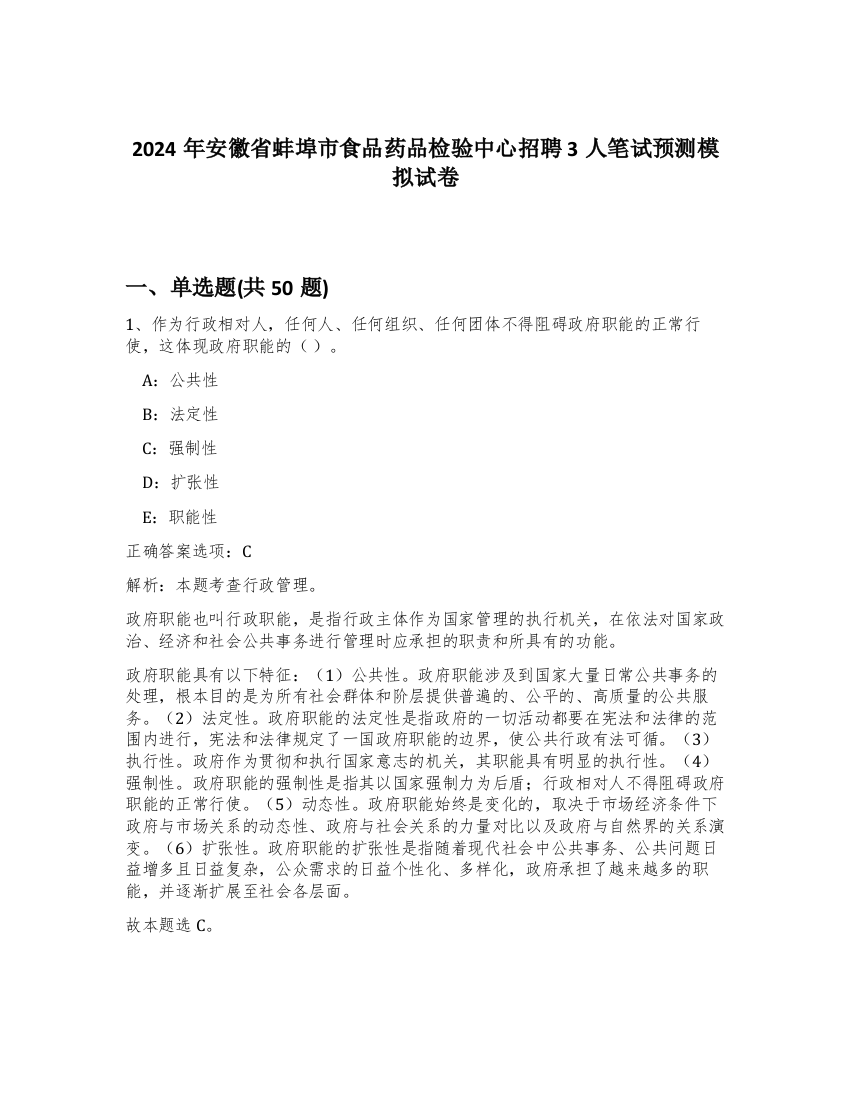 2024 年安徽省蚌埠市食品药品检验中心招聘 3 人笔试预测模拟试卷

一、单选题(共 50 题)

1、作为行政相对人，任何人、任何组织、任何团体不得阻碍政府职能的正常行使，这体现政府职能的（ ）。

A：公共性

B：法定性

C：强制性

D：扩张性

E：职能性

正确答案选项：C

解析：本题考查行政管理。

政府职能也叫行政职能，是指行政主体作为国家管理的执行机关，在依法对国家政治、经济和社会公共事务进行管理时应承担的职责和所具有的功能。

政府职能具有以下特征：（1）公共性。政府职能涉及到国家大量日常公共事务的处理，根本目的是为所有社会群体和阶层提供普遍的、公平的、高质量的公共服务。（2）法定性。政府职能的法定性是指政府的一切活动都要在宪法和法律的范围内进行，宪法和法律规定了一国政府职能的边界，使公共行政有法可循。（3）执行性。政府作为贯彻和执行国家意志的机关，其职能具有明显的执行性。（4）强制性。政府职能的强制性是指其以国家强制力为后盾；行政相对人不得阻碍政府职能的正常行使。（5）动态性。政府职能始终是变化的，取决于市场经济条件下政府与市场关系的动态性、政府与社会关系的力量对比以及政府与自然界的关系演变。（6）扩张性。政府职能的扩张性是指随着现代社会中公共事务、公共问题日益增多且日益复杂，公众需求的日益个性化、多样化，政府承担了越来越多的职能，并逐渐扩展至社会各层面。

故本题选 C。